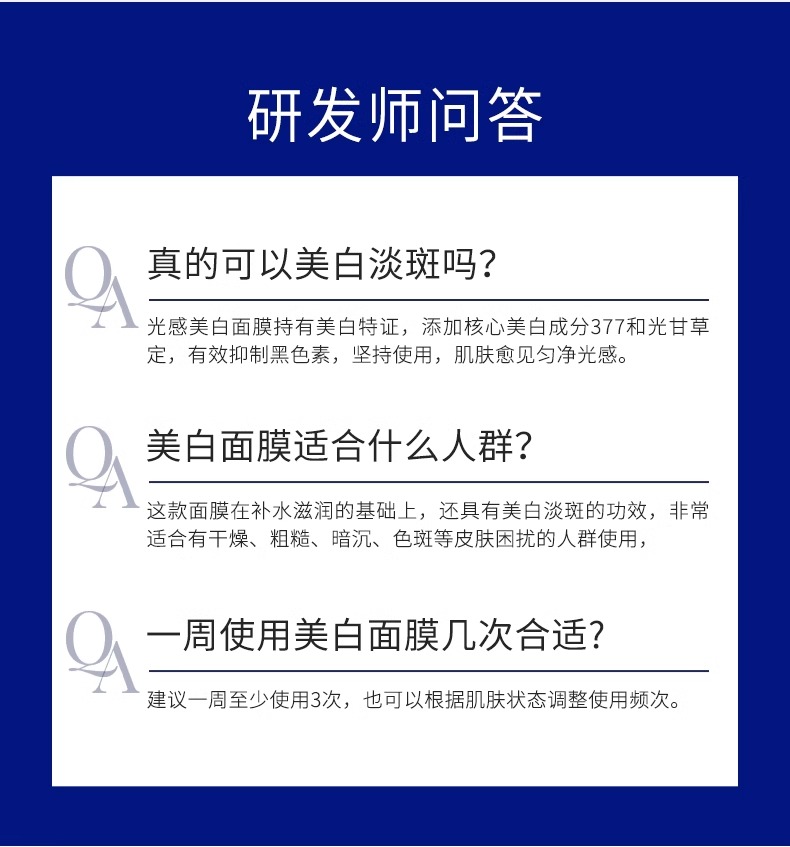 研发师问答

QA

真的可以美白淡斑吗?

光感美白面膜持有美白特证，添加核心美白成分377和光甘草定，有效抑制黑色素，坚持使用，肌肤愈见匀净光感。

QA

美白面膜适合什么人群?

这款面膜在补水滋润的基础上，还具有美白淡斑的功效，非常适合有干燥、粗糙、暗沉、色斑等皮肤困扰的人群使用，

QA

一周使用美白面膜几次合适?

建议一周至少使用3次，也可以根据肌肤状态调整使用频次。